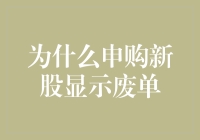 为什么申购新股显示废单